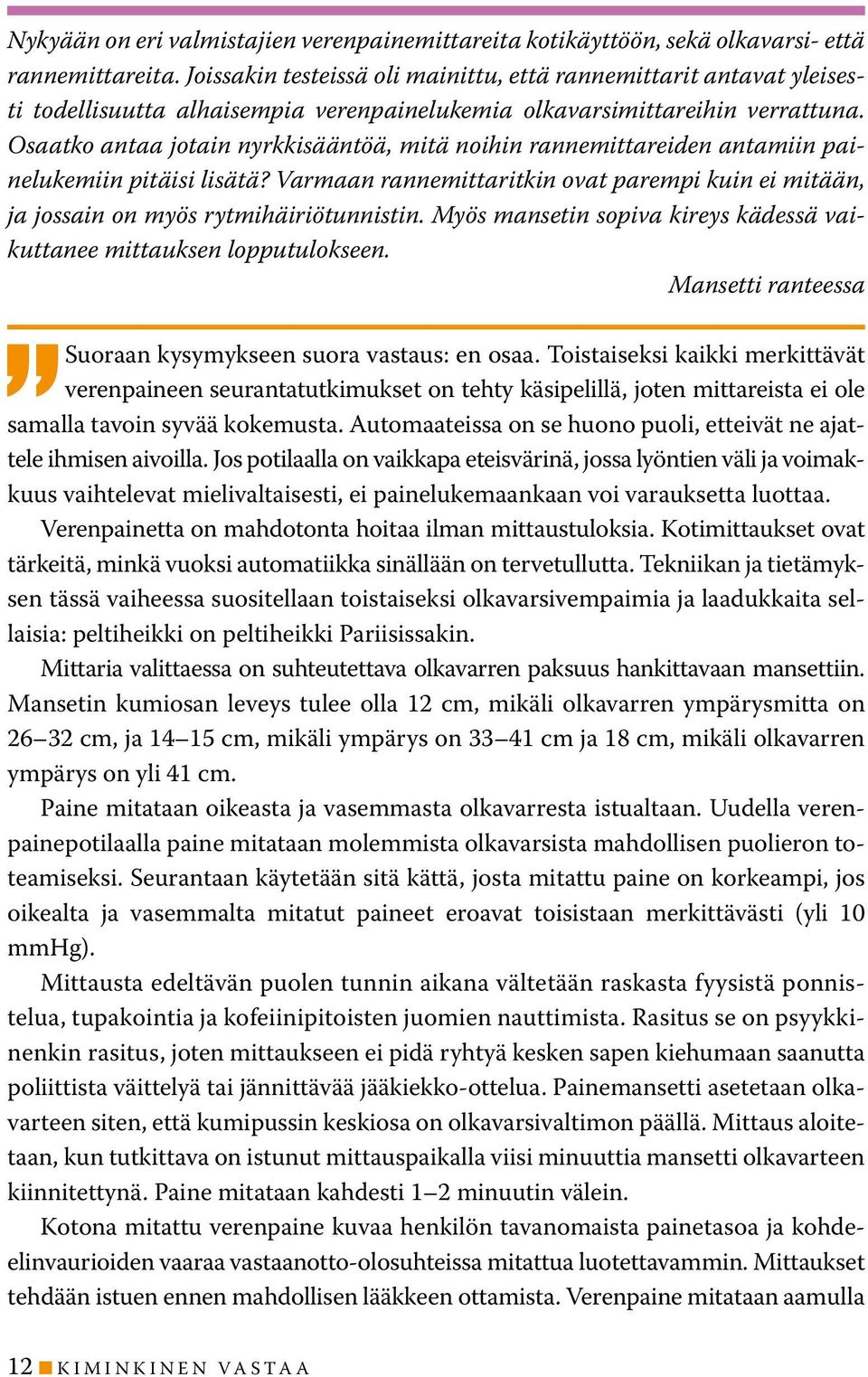 Nykyään on eri valmistajien verenpainemittareita kotikäyttöön, sekä olkavarsi- että rannemittareita. Joissakin testeissä oli mainittu, että rannemittarit antavat yleisesti todellisuutta alhaisempia verenpainelukemia olkavarsimittareihin verrattuna. Osaatko antaa jotain nyrkkisääntöä, mitä noihin rannemittareiden antamiin painelukemiin pitäisi lisätä? Varmaan rannemittaritkin ovat parempi kuin ei mitään, ja jossain on myös rytmihäiriötunnistin. Myös mansetin sopiva kireys kädessä vaikuttanee mittauksen lopputulokseen.

Mansetti ranteessa

Suoraan kysymykseen suora vastaus: en osaa. Toistaiseksi kaikki merkittävät verenpaineen seurantatutkimukset on tehty käsipelillä, joten mittareista ei ole samalla tavoin syvää kokemusta. Automaateissa on se huono puoli, etteivät ne ajattele ihmisen aivoilla. Jos potilaalla on vaikkapa eteisvärinä, jossa lyöntien väli ja voimakkuus vaihtelevat mielivaltaisesti, ei painelukemaankaan voi varauksetta luottaa.

Verenpainetta on mahdotonta hoitaa ilman mittaustuloksia. Kotimittaukset ovat tärkeitä, minkä vuoksi automatiikka sinällään on tervetullutta. Tekniikan ja tietämyksen tässä vaiheessa suositellaan toistaiseksi olkavarsivempaimia ja laadukkaita sellaisia: peltiheikki on peltiheikki Pariisissakin.

Mittaria valittaessa on suhteutettava olkavarren paksuus hankittavaan mansettiin. Mansetin kumiosan leveys tulee olla 12 cm, mikäli olkavarren ympärysmitta on 26–32 cm, ja 14–15 cm, mikäli ympärys on 33–41 cm ja 18 cm, mikäli olkavarren ympärys on yli 41 cm.

Paine mitataan oikeasta ja vasemmasta olkavarresta istualtaan. Uudella verenpainepotilaalla paine mitataan molemmista olkavarsista mahdollisen puolieron toteamiseksi. Seurantaan käytetään sitä kättä, josta mitattu paine on korkeampi, jos oikealta ja vasemmalta mitatut paineet eroavat toisistaan merkittävästi (yli 10 mmHg).

Mittausta edeltävän puolen tunnin aikana vältetään raskasta fyysistä ponnistelua, tupakointia ja kofeiinipitoisten juomien nauttimista. Rasitus se on psyykkinenkin rasitus, joten mittaukseen ei pidä ryhtyä kesken sapen kiehumaan saanutta poliittista väittelyä tai jännittävää jääkiekko-ottelua. Painemansetti asetetaan olkavarteen siten, että kumipussin keskiosa on olkavarsivaltimon päällä. Mittaus aloitetaan, kun tutkittava on istunut mittauspaikalla viisi minuuttia mansetti olkavarteen kiinnitettynä. Paine mitataan kahdesti 1–2 minuutin välein.

Kotona mitattu verenpaine kuvaa henkilön tavanomaista painetasoa ja kohde-elinvaurioiden vaaraa vastaanotto-olosuhteissa mitattua luotettavammin. Mittaukset tehdään istuen ennen mahdollisen lääkkeen ottamista. Verenpaine mitataan aamulla

12 KIMINKINEN VASTAA